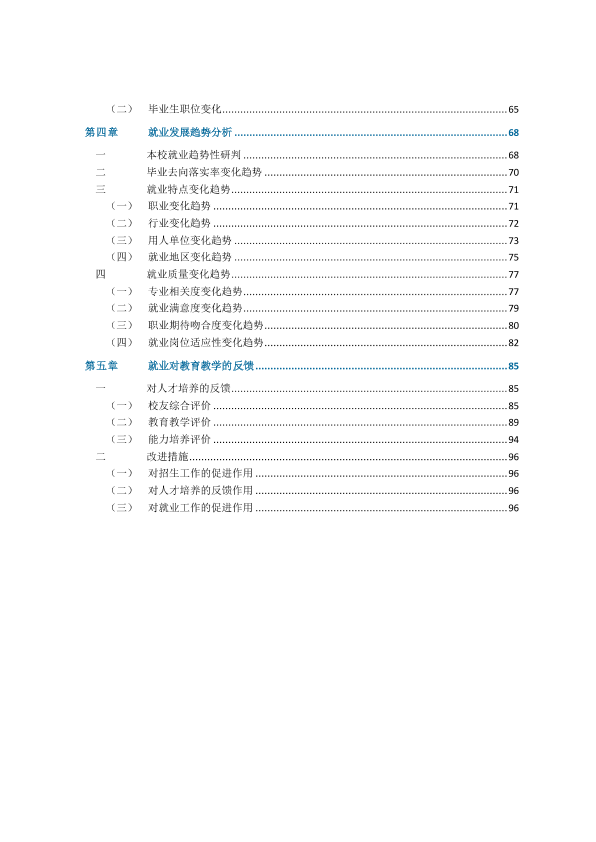 （二） 毕业生职位变化 65

第四章 就业发展趋势分析 68

一 本校就业趋势性研判 68

二 毕业去向落实率变化趋势 70

三 就业特点变化趋势 71

（一） 职业变化趋势 71

（二） 行业变化趋势 72

（三） 用人单位变化趋势 73

（四） 就业地区变化趋势 75

四 就业质量变化趋势 77

（一） 专业相关度变化趋势 77

（二） 就业满意度变化趋势 79

（三） 职业期待吻合度变化趋势 80

（四） 就业岗位适应性变化趋势 82

第五章 就业对教育教学的反馈 85

一 对人才培养的反馈 85

（一） 校友综合评价 85

（二） 教育教学评价 89

（三） 能力培养评价 94

二 改进措施 96

（一） 对招生工作的促进作用 96

（二） 对人才培养的反馈作用 96

（三） 对就业工作的促进作用 96